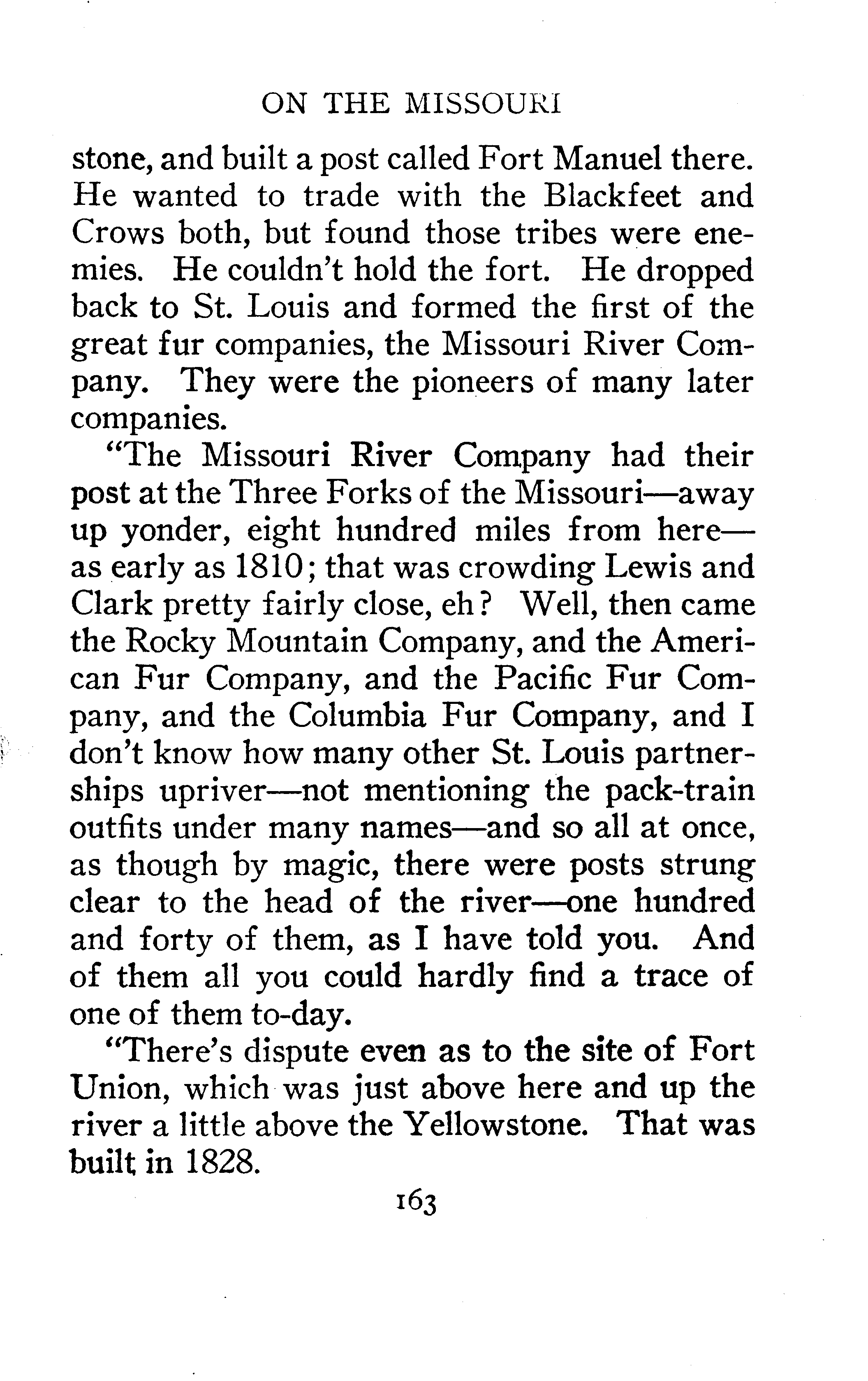 ON THE MISSOURI

stone, and built a post called Fort Manuel there. He wanted to trade with the Blackfeet and Crows both, but found those tribes were enemies. He couldn't hold the fort. He dropped back to St. Louis and formed the first of the great fur companies, the Missouri River Company. They were the pioneers of many later companies.

"The Missouri River Company had their post at the Three Forks of the Missouri—away up yonder, eight hundred miles from here—as early as 1810; that was crowding Lewis and Clark pretty fairly close, eh? Well, then came the Rocky Mountain Company, and the American Fur Company, and the Pacific Fur Company, and the Columbia Fur Company, and I don't know how many other St. Louis partnerships upriver—not mentioning the pack-train outfits under many names—and so all at once, as though by magic, there were posts strung clear to the head of the river—one hundred and forty of them, as I have told you. And of them all you could hardly find a trace of one of them to-day.

"There's dispute even as to the site of Fort Union, which was just above here and up the river a little above the Yellowstone. That was built in 1828.

163